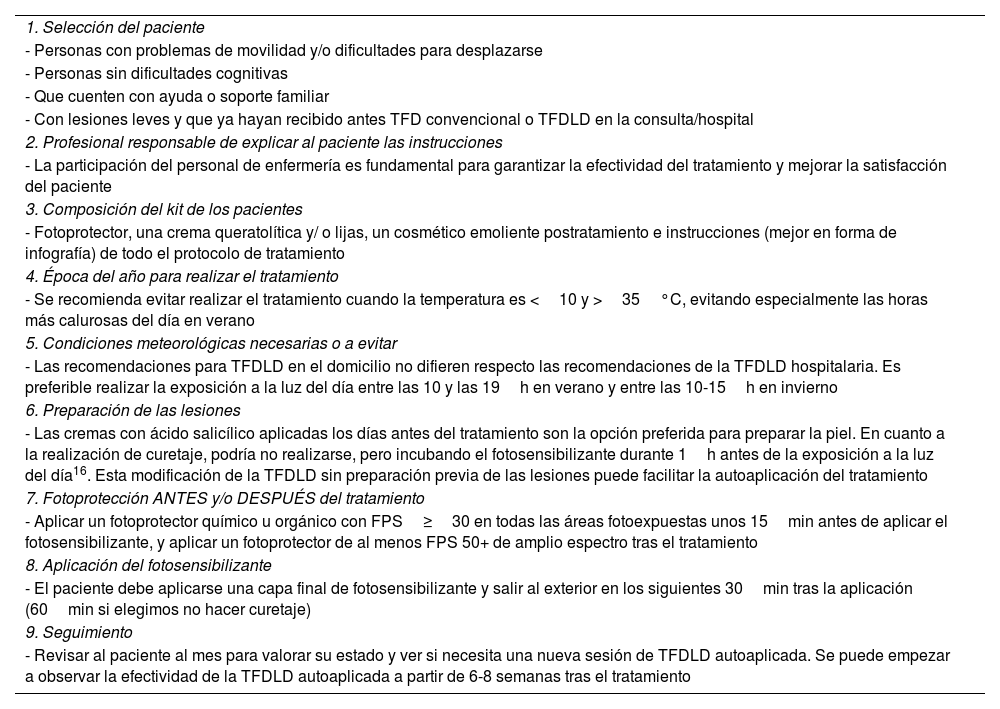 1. Selección del paciente
- Personas con problemas de movilidad y/o dificultades para desplazarse
- Personas sin dificultades cognitivas
- Que cuenten con ayuda o soporte familiar
- Con lesiones leves y que ya hayan recibido antes TFD convencional o TFDLD en la consulta/hospital
2. Profesional responsable de explicar al paciente las instrucciones
- La participación del personal de enfermería es fundamental para garantizar la efectividad del tratamiento y mejorar la satisfacción del paciente
3. Composición del kit de los pacientes
- Fotoprotector, una crema queratolítica y/ o lijas, un cosmético emoliente postratamiento e instrucciones (mejor en forma de infografía) de todo el protocolo de tratamiento
4. Época del año para realizar el tratamiento
- Se recomienda evitar realizar el tratamiento cuando la temperatura es < 10 y > 35 °C, evitando especialmente las horas más calurosas del día en verano
5. Condiciones meteorológicas necesarias o a evitar
- Las recomendaciones para TFDLD en el domicilio no difieren respecto las recomendaciones de la TFDLD hospitalaria. Es preferible realizar la exposición a la luz del día entre las 10 y las 19 h en verano y entre las 10-15 h en invierno
6. Preparación de las lesiones
- Las cremas con ácido salicílico aplicadas los días antes del tratamiento son la opción preferida para preparar la piel. En cuanto a la realización de curetaje, podría no realizarse, pero incubando el fotosensibilizante durante 1 h antes de la exposición a la luz del día$^{16}$. Esta modificación de la TFDLD sin preparación previa de las lesiones puede facilitar la autoaplicación del tratamiento
7. Fotoprotección ANTES y/o DESPUÉS del tratamiento
- Aplicar un fotoprotector químico u orgánico con FPS ≥ 30 en todas las áreas fotoexpuestas unos 15 min antes de aplicar el fotosensibilizante, y aplicar un fotoprotector de al menos FPS 50+ de amplio espectro tras el tratamiento
8. Aplicación del fotosensibilizante
- El paciente debe aplicarse una capa final de fotosensibilizante y salir al exterior en los siguientes 30 min tras la aplicación (60 min si elegimos no hacer curetaje)
9. Seguimiento
- Revisar al paciente al mes para valorar su estado y ver si necesita una nueva sesión de TFDLD autoaplicada. Se puede empezar a observar la efectividad de la TFDLD autoaplicada a partir de 6-8 semanas tras el tratamiento